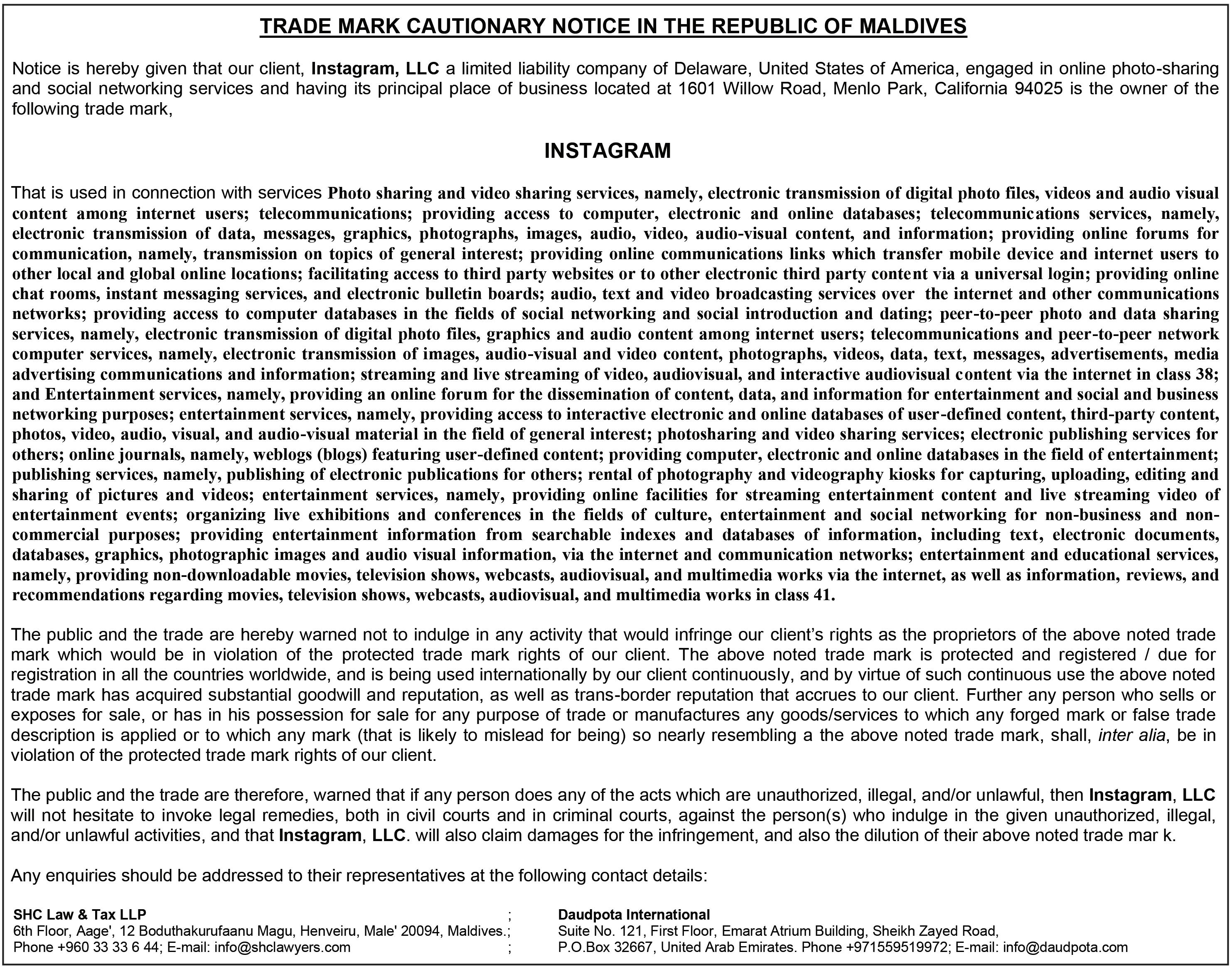 TRADE MARK CAUTIONARY NOTICE IN THE REPUBLIC OF MALDIVES

Notice is hereby given that our client, Instagram, LLC a limited liability company of Delaware, United States of America, engaged in online photo-sharing and social networking services and having its principal place of business located at 1601 Willow Road, Menlo Park, California 94025 is the owner of the following trade mark,

INSTAGRAM

That is used in connection with services Photo sharing and video sharing services, namely, electronic transmission of digital photo files, videos and audio visual content among internet users; telecommunications; providing access to computer, electronic and online databases; telecommunications services, namely, electronic transmission of data, messages, graphics, photographs, images, audio, video, audio-visual content, and information; providing online forums for communication, namely, transmission on topics of general interest; providing online communications links which transfer mobile device and internet users to other local and global online locations; facilitating access to third party websites or to other electronic third party content via a universal login; providing online chat rooms, instant messaging services, and electronic bulletin boards; audio, text and video broadcasting services over the internet and other communications networks; providing access to computer databases in the fields of social networking and social introduction and dating; peer-to-peer photo and data sharing services, namely, electronic transmission of digital photo files, graphics and audio content among internet users; telecommunications and peer-to-peer network computer services, namely, electronic transmission of images, audio-visual and video content, photographs, videos, data, text, messages, advertisements, media advertising communications and information; streaming and live streaming of video, audiovisual, and interactive audiovisual content via the internet in class 38; and Entertainment services, namely, providing an online forum for the dissemination of content, data, and information for entertainment and social and business networking purposes; entertainment services, namely, providing access to interactive electronic and online databases of user-defined content, third-party content, photos, video, audio, visual, and audio-visual material in the field of general interest; photosharing and video sharing services; electronic publishing services for others; online journals, namely, weblogs (blogs) featuring user-defined content; providing computer, electronic and online databases in the field of entertainment; publishing services, namely, publishing of electronic publications for others; rental of photography and videography kiosks for capturing, uploading, editing and sharing of pictures and videos; entertainment services, namely, providing online facilities for streaming entertainment content and live streaming video of entertainment events; organizing live exhibitions and conferences in the fields of culture, entertainment and social networking for non-business and non-commercial purposes; providing entertainment information from searchable indexes and databases of information, including text, electronic documents, databases, graphics, photographic images and audio visual information, via the internet and communication networks; entertainment and educational services, namely, providing non-downloadable movies, television shows, webcasts, audiovisual, and multimedia works via the internet, as well as information, reviews, and recommendations regarding movies, television shows, webcasts, audiovisual, and multimedia works in class 41.

The public and the trade are hereby warned not to indulge in any activity that would infringe our client's rights as the proprietors of the above noted trade mark which would be in violation of the protected trade mark rights of our client. The above noted trade mark is protected and registered / due for registration in all the countries worldwide, and is being used internationally by our client continuously, and by virtue of such continuous use the above noted trade mark has acquired substantial goodwill and reputation, as well as trans-border reputation that accrues to our client. Further any person who sells or exposes for sale, or has in his possession for sale for any purpose of trade or manufactures any goods/services to which any forged mark or false trade description is applied or to which any mark (that is likely to mislead for being) so nearly resembling a the above noted trade mark, shall, inter alia, be in violation of the protected trade mark rights of our client.

The public and the trade are therefore, warned that if any person does any of the acts which are unauthorized, illegal, and/or unlawful, then Instagram, LLC will not hesitate to invoke legal remedies, both in civil courts and in criminal courts, against the person(s) who indulge in the given unauthorized, illegal, and/or unlawful activities, and that Instagram, LLC. will also claim damages for the infringement, and also the dilution of their above noted trade mar k.

Any enquiries should be addressed to their representatives at the following contact details:

SHC Law & Tax LLP ;
6th Floor, Aage', 12 Boduthakurufaanu Magu, Henveiru, Male' 20094, Maldives.;
Phone +960 33 33 6 44; E-mail: info@shclawyers.com ;

Daudpota International
Suite No. 121, First Floor, Emarat Atrium Building, Sheikh Zayed Road,
P.O.Box 32667, United Arab Emirates. Phone +971559519972; E-mail: info@daudpota.com